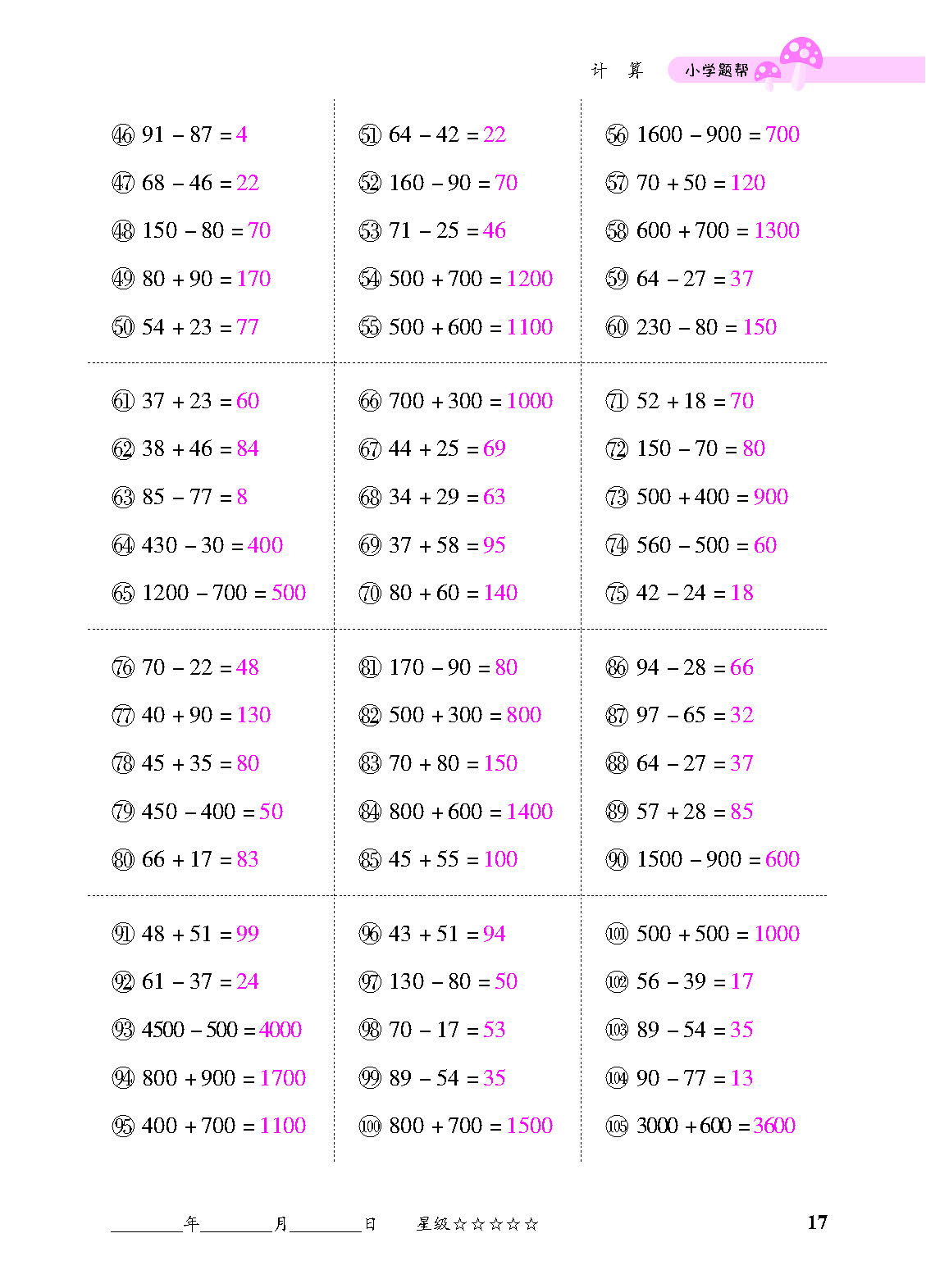 计 算 小学题帮

㊻ $91-87=4$

㊼ $68-46=22$

㊽ $150-80=70$

㊾ $80+90=170$

㊿ $54+23=77$

(51) $64-42=22$

(52) $160-90=70$

(53) $71-25=46$

(54) $500+700=1200$

(55) $500+600=1100$

(56) $1600-900=700$

(57) $70+50=120$

(58) $600+700=1300$

(59) $64-27=37$

(60) $230-80=150$

(61) $37+23=60$

(62) $38+46=84$

(63) $85-77=8$

(64) $430-30=400$

(65) $1200-700=500$

(66) $700+300=1000$

(67) $44+25=69$

(68) $34+29=63$

(69) $37+58=95$

(70) $80+60=140$

(71) $52+18=70$

(72) $150-70=80$

(73) $500+400=900$

(74) $560-500=60$

(75) $42-24=18$

(76) $70-22=48$

(77) $40+90=130$

(78) $45+35=80$

(79) $450-400=50$

(80) $66+17=83$

(81) $170-90=80$

(82) $500+300=800$

(83) $70+80=150$

(84) $800+600=1400$

(85) $45+55=100$

(86) $94-28=66$

(87) $97-65=32$

(88) $64-27=37$

(89) $57+28=85$

(90) $1500-900=600$

(91) $48+51=99$

(92) $61-37=24$

(93) $4500-500=4000$

(94) $800+900=1700$

(95) $400+700=1100$

(96) $43+51=94$

(97) $130-80=50$

(98) $70-17=53$

(99) $89-54=35$

(100) $800+700=1500$

(101) $500+500=1000$

(102) $56-39=17$

(103) $89-54=35$

(104) $90-77=13$

(105) $3000+600=3600$

______年______月______日 星级☆☆☆☆☆ 17